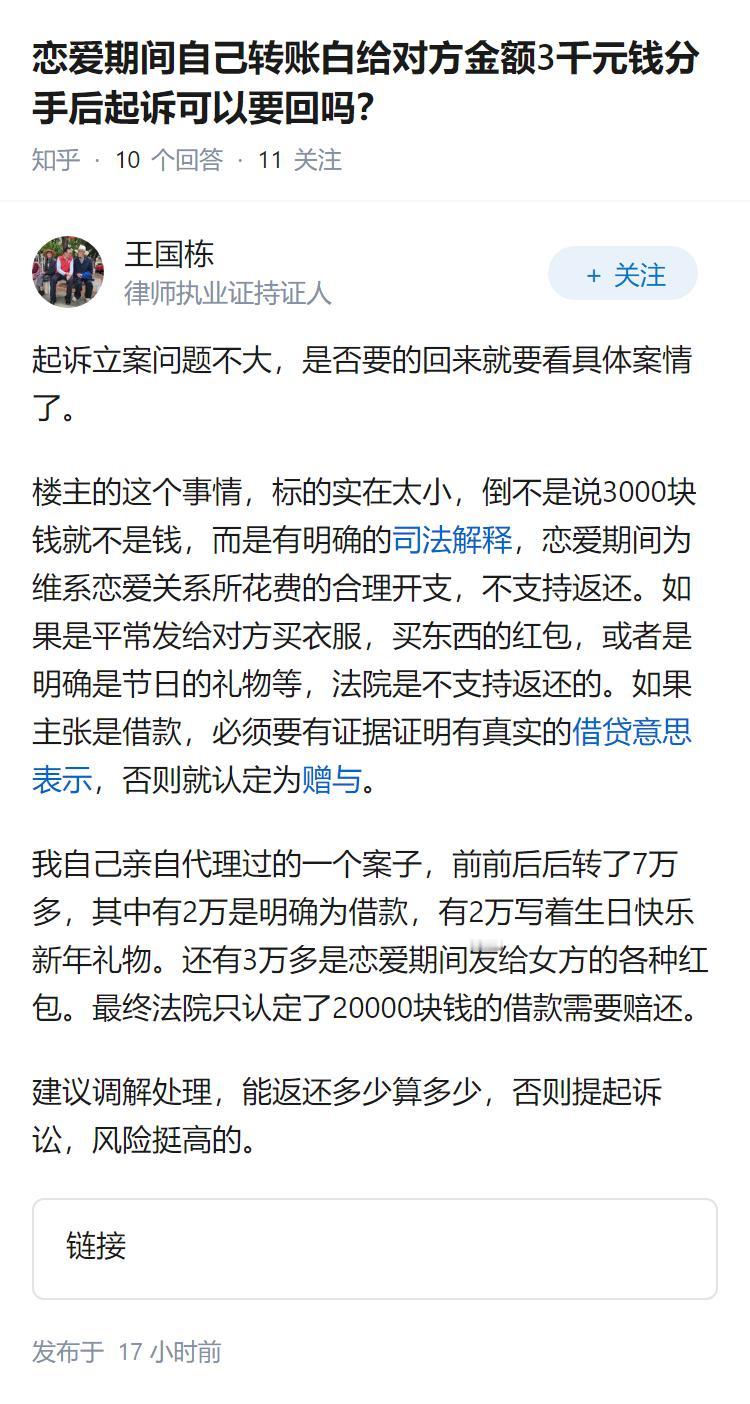 恋爱期间自己转账白给对方金额3千元钱分手后起诉可以要回吗?

知乎 · 10 个回答 · 11 关注

王国栋
律师执业证持证人

+ 关注

起诉立案问题不大，是否要的回来就要看具体案情了。

楼主的这个事情，标的实在太小，倒不是说3000块钱就不是钱，而是有明确的司法解释，恋爱期间为维系恋爱关系所花费的合理开支，不支持返还。如果是平常发给对方买衣服，买东西的红包，或者是明确是节日的礼物等，法院是不支持返还的。如果主张是借款，必须要有证据证明有真实的借贷意思表示，否则就认定为赠与。

我自己亲自代理过的一个案子，前前后后转了7万多，其中有2万是明确为借款，有2万写着生日快乐新年礼物。还有3万多是恋爱期间发给女方的各种红包。最终法院只认定了20000块钱的借款需要赔还。

建议调解处理，能返还多少算多少，否则提起诉讼，风险挺高的。

链接

发布于 17 小时前